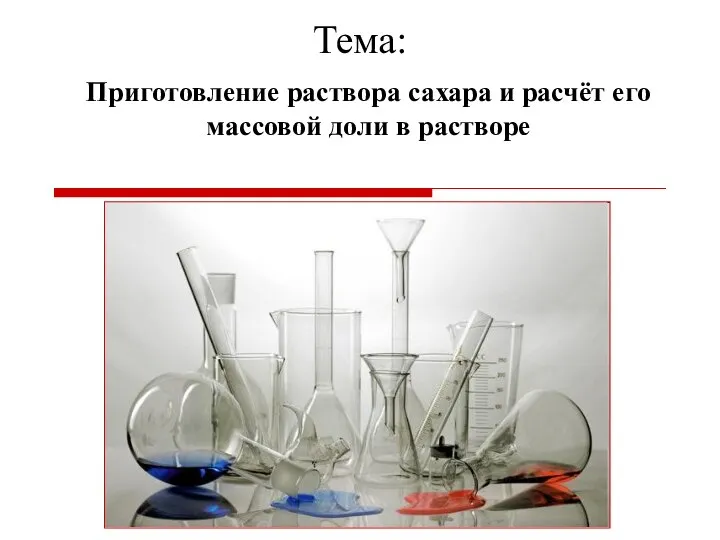 Тема:

Приготовление раствора сахара и расчёт его массовой доли в растворе